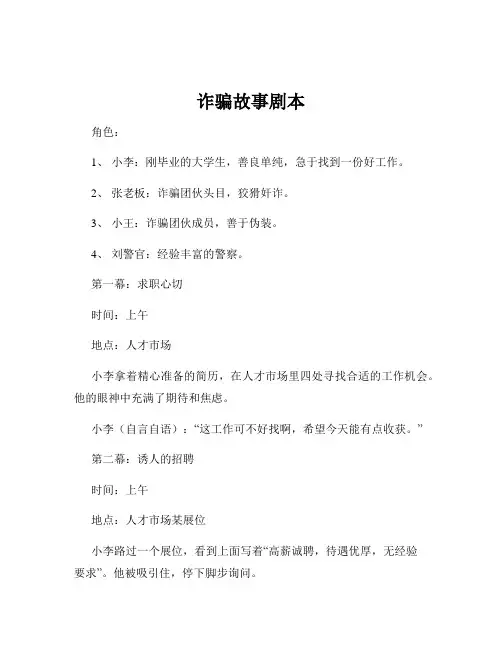 诈骗故事剧本

角色：

1、 小李：刚毕业的大学生，善良单纯，急于找到一份好工作。

2、 张老板：诈骗团伙头目，狡猾奸诈。

3、 小王：诈骗团伙成员，善于伪装。

4、 刘警官：经验丰富的警察。

第一幕：求职心切

时间：上午

地点：人才市场

小李拿着精心准备的简历，在人才市场里四处寻找合适的工作机会。他的眼神中充满了期待和焦虑。

小李（自言自语）：“这工作可不好找啊，希望今天能有点收获。”

第二幕：诱人的招聘

时间：上午

地点：人才市场某展位

小李路过一个展位，看到上面写着“高薪诚聘，待遇优厚，无经验要求”。他被吸引住，停下脚步询问。